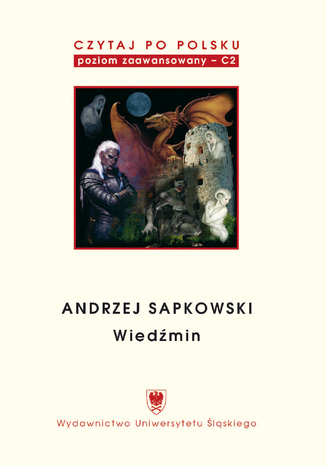 CZYTAJ PO POLSKU
poziom zaawansowany – C2

ANDRZEJ SAPKOWSKI
Wiedźmin

Wydawnictwo Uniwersytetu Śląskiego